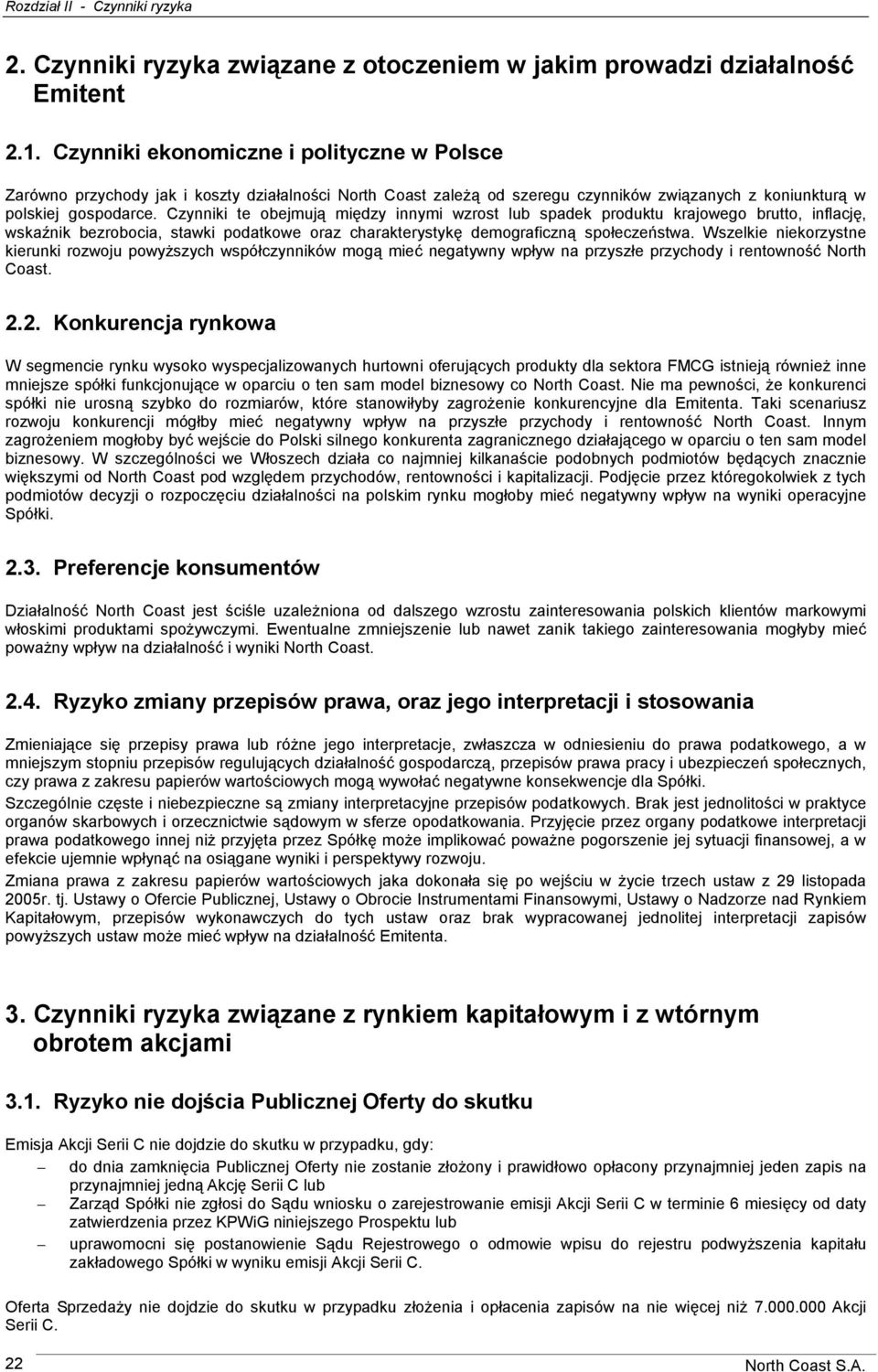 Rozdział II - Czynniki ryzyka

2. Czynniki ryzyka związane z otoczeniem w jakim prowadzi działalność Emitent

2.1. Czynniki ekonomiczne i polityczne w Polsce

Zarówno przychody jak i koszty działalności North Coast zależą od szeregu czynników związanych z koniunkturą w polskiej gospodarce. Czynniki te obejmują między innymi wzrost lub spadek produktu krajowego brutto, inflację, wskaźnik bezrobocia, stawki podatkowe oraz charakterystykę demograficzną społeczeństwa. Wszelkie niekorzystne kierunki rozwoju powyższych współczynników mogą mieć negatywny wpływ na przyszłe przychody i rentowność North Coast.

2.2. Konkurencja rynkowa

W segmencie rynku wysoko wyspecjalizowanych hurtowni oferujących produkty dla sektora FMCG istnieją również inne mniejsze spółki funkcjonujące w oparciu o ten sam model biznesowy co North Coast. Nie ma pewności, że konkurenci spółki nie urosną szybko do rozmiarów, które stanowiłyby zagrożenie konkurencyjne dla Emitenta. Taki scenariusz rozwoju konkurencji mógłby mieć negatywny wpływ na przyszłe przychody i rentowność North Coast. Innym zagrożeniem mogłoby być wejście do Polski silnego konkurenta zagranicznego działającego w oparciu o ten sam model biznesowy. W szczególności we Włoszech działa co najmniej kilkanaście podobnych podmiotów będących znacznie większymi od North Coast pod względem przychodów, rentowności i kapitalizacji. Podjęcie przez któregokolwiek z tych podmiotów decyzji o rozpoczęciu działalności na polskim rynku mogłoby mieć negatywny wpływ na wyniki operacyjne Spółki.

2.3. Preferencje konsumentów

Działalność North Coast jest ściśle uzależniona od dalszego wzrostu zainteresowania polskich klientów markowymi włoskimi produktami spożywczymi. Ewentualne zmniejszenie lub nawet zanik takiego zainteresowania mogłyby mieć poważny wpływ na działalność i wyniki North Coast.

2.4. Ryzyko zmiany przepisów prawa, oraz jego interpretacji i stosowania

Zmieniające się przepisy prawa lub różne jego interpretacje, zwłaszcza w odniesieniu do prawa podatkowego, a w mniejszym stopniu przepisów regulujących działalność gospodarczą, przepisów prawa pracy i ubezpieczeń społecznych, czy prawa z zakresu papierów wartościowych mogą wywołać negatywne konsekwencje dla Spółki.
Szczególnie częste i niebezpieczne są zmiany interpretacyjne przepisów podatkowych. Brak jest jednolitości w praktyce organów skarbowych i orzecznictwie sądowym w sferze opodatkowania. Przyjęcie przez organy podatkowe interpretacji prawa podatkowego innej niż przyjęta przez Spółkę może implikować poważne pogorszenie jej sytuacji finansowej, a w efekcie ujemnie wpłynąć na osiągane wyniki i perspektywy rozwoju.
Zmiana prawa z zakresu papierów wartościowych jaka dokonała się po wejściu w życie trzech ustaw z 29 listopada 2005r. tj. Ustawy o Ofercie Publicznej, Ustawy o Obrocie Instrumentami Finansowymi, Ustawy o Nadzorze nad Rynkiem Kapitałowym, przepisów wykonawczych do tych ustaw oraz brak wypracowanej jednolitej interpretacji zapisów powyższych ustaw może mieć wpływ na działalność Emitenta.

3. Czynniki ryzyka związane z rynkiem kapitałowym i z wtórnym obrotem akcjami

3.1. Ryzyko nie dojścia Publicznej Oferty do skutku

Emisja Akcji Serii C nie dojdzie do skutku w przypadku, gdy:
– do dnia zamknięcia Publicznej Oferty nie zostanie złożony i prawidłowo opłacony przynajmniej jeden zapis na przynajmniej jedną Akcję Serii C lub
– Zarząd Spółki nie zgłosi do Sądu wniosku o zarejestrowanie emisji Akcji Serii C w terminie 6 miesięcy od daty zatwierdzenia przez KPWiG niniejszego Prospektu lub
– uprawomocni się postanowienie Sądu Rejestrowego o odmowie wpisu do rejestru podwyższenia kapitału zakładowego Spółki w wyniku emisji Akcji Serii C.

Oferta Sprzedaży nie dojdzie do skutku w przypadku złożenia i opłacenia zapisów na nie więcej niż 7.000.000 Akcji Serii C.

22

North Coast S.A.